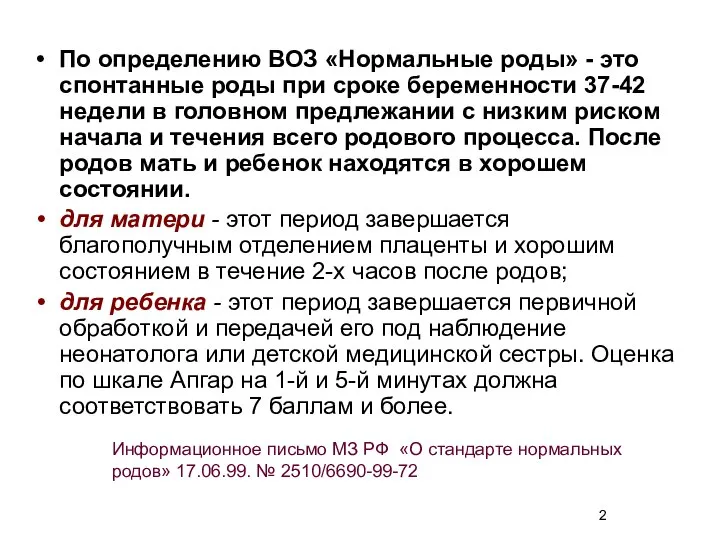 • По определению ВОЗ «Нормальные роды» - это спонтанные роды при сроке беременности 37-42 недели в головном предлежании с низким риском начала и течения всего родового процесса. После родов мать и ребенок находятся в хорошем состоянии.

• для матери - этот период завершается благополучным отделением плаценты и хорошим состоянием в течение 2-х часов после родов;

• для ребенка - этот период завершается первичной обработкой и передачей его под наблюдение неонатолога или детской медицинской сестры. Оценка по шкале Апгар на 1-й и 5-й минутах должна соответствовать 7 баллам и более.

Информационное письмо МЗ РФ «О стандарте нормальных родов» 17.06.99. № 2510/6690-99-72

2